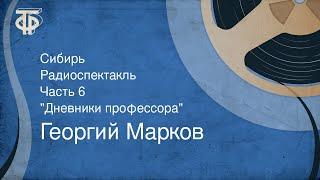 ТФ

Сибирь
Радиоспектакль
Часть 6
"Дневники профессора"
Георгий Марков